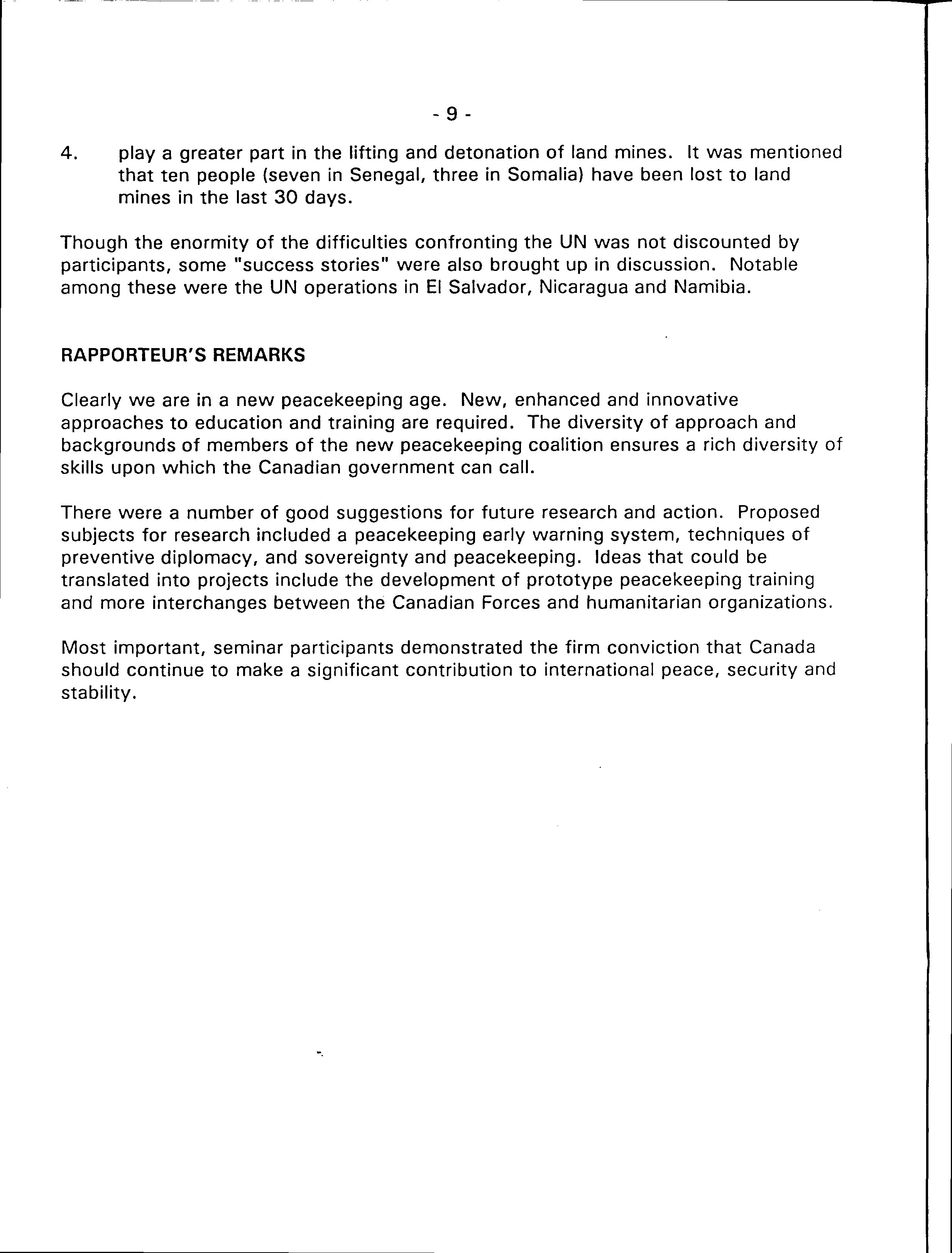 - 9 -

4. play a greater part in the lifting and detonation of land mines. It was mentioned that ten people (seven in Senegal, three in Somalia) have been lost to land mines in the last 30 days.

Though the enormity of the difficulties confronting the UN was not discounted by participants, some "success stories" were also brought up in discussion. Notable among these were the UN operations in El Salvador, Nicaragua and Namibia.

RAPPORTEUR'S REMARKS

Clearly we are in a new peacekeeping age. New, enhanced and innovative approaches to education and training are required. The diversity of approach and backgrounds of members of the new peacekeeping coalition ensures a rich diversity of skills upon which the Canadian government can call.

There were a number of good suggestions for future research and action. Proposed subjects for research included a peacekeeping early warning system, techniques of preventive diplomacy, and sovereignty and peacekeeping. Ideas that could be translated into projects include the development of prototype peacekeeping training and more interchanges between the Canadian Forces and humanitarian organizations.

Most important, seminar participants demonstrated the firm conviction that Canada should continue to make a significant contribution to international peace, security and stability.